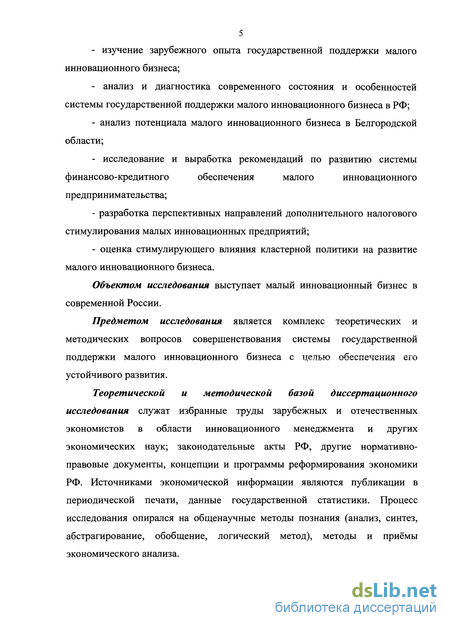 5

- изучение зарубежного опыта государственной поддержки малого инновационного бизнеса;

- анализ и диагностика современного состояния и особенностей системы государственной поддержки малого инновационного бизнеса в РФ;

- анализ потенциала малого инновационного бизнеса в Белгородской области;

- исследование и выработка рекомендаций по развитию системы финансово-кредитного обеспечения малого инновационного предпринимательства;

- разработка перспективных направлений дополнительного налогового стимулирования малых инновационных предприятий;

- оценка стимулирующего влияния кластерной политики на развитие малого инновационного бизнеса.

Объектом исследования выступает малый инновационный бизнес в современной России.

Предметом исследования является комплекс теоретических и методических вопросов совершенствования системы государственной поддержки малого инновационного бизнеса с целью обеспечения его устойчивого развития.

Теоретической и методической базой диссертационного исследования служат избранные труды зарубежных и отечественных экономистов в области инновационного менеджмента и других экономических наук; законодательные акты РФ, другие нормативно-правовые документы, концепции и программы реформирования экономики РФ. Источниками экономической информации являются публикации в периодической печати, данные государственной статистики. Процесс исследования опирался на общенаучные методы познания (анализ, синтез, абстрагирование, обобщение, логический метод), методы и приёмы экономического анализа.

dsLib.net
библиотека диссертаций